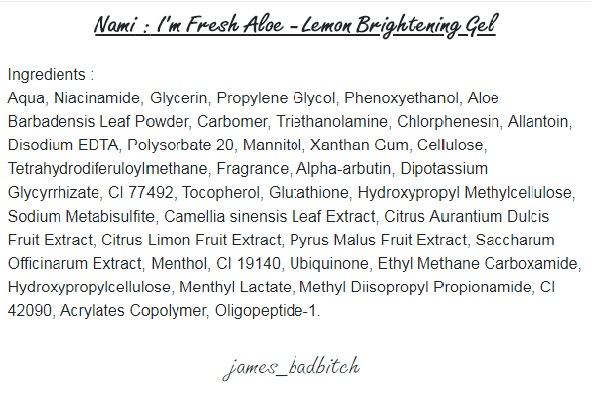 Nami : I'm Fresh Aloe - Lemon Brightening Gel

Ingredients :
Aqua, Niacinamide, Glycerin, Propylene Glycol, Phenoxyethanol, Aloe Barbadensis Leaf Powder, Carbomer, Triethanolamine, Chlorphenesin, Allantoin, Disodium EDTA, Polysorbate 20, Mannitol, Xanthan Gum, Cellulose, Tetrahydrodiferuloylmethane, Fragrance, Alpha-arbutin, Dipotassium Glycyrrhizate, CI 77492, Tocopherol, Glutathione, Hydroxypropyl Methylcellulose, Sodium Metabisulfite, Camellia sinensis Leaf Extract, Citrus Aurantium Dulcis Fruit Extract, Citrus Limon Fruit Extract, Pyrus Malus Fruit Extract, Saccharum Officinarum Extract, Menthol, CI 19140, Ubiquinone, Ethyl Methane Carboxamide, Hydroxypropylcellulose, Menthyl Lactate, Methyl Diisopropyl Propionamide, CI 42090, Acrylates Copolymer, Oligopeptide-1.

james_badbitch